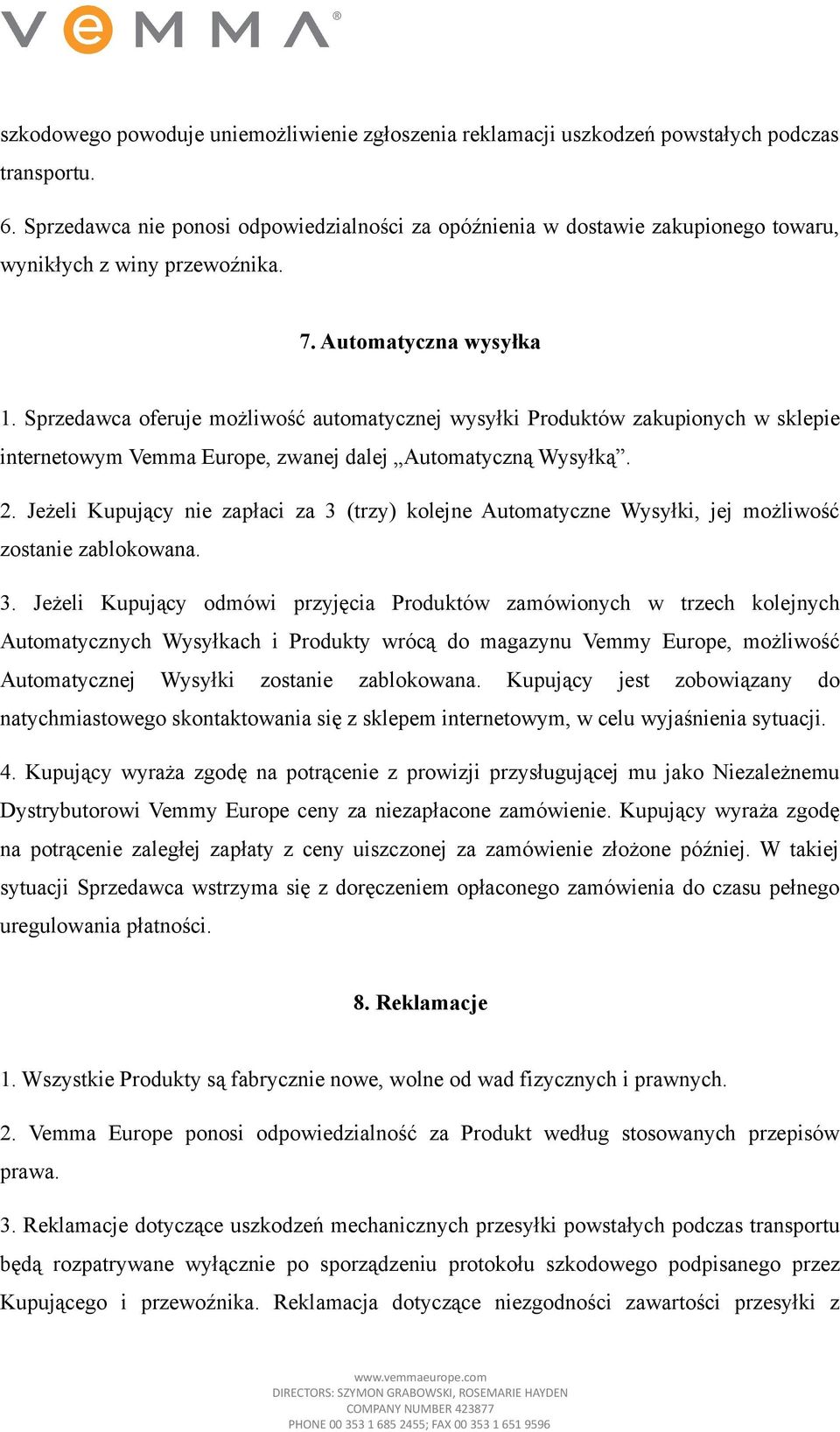 VEMMA®

szkodowego powoduje uniemożliwienie zgłoszenia reklamacji uszkodzeń powstałych podczas transportu.

6. Sprzedawca nie ponosi odpowiedzialności za opóźnienia w dostawie zakupionego towaru, wynikłych z winy przewoźnika.

7. Automatyczna wysyłka

1. Sprzedawca oferuje możliwość automatycznej wysyłki Produktów zakupionych w sklepie internetowym Vemma Europe, zwanej dalej „Automatyczną Wysyłką”.

2. Jeżeli Kupujący nie zapłaci za 3 (trzy) kolejne Automatyczne Wysyłki, jej możliwość zostanie zablokowana.

3. Jeżeli Kupujący odmówi przyjęcia Produktów zamówionych w trzech kolejnych Automatycznych Wysyłkach i Produkty wrócą do magazynu Vemmy Europe, możliwość Automatycznej Wysyłki zostanie zablokowana. Kupujący jest zobowiązany do natychmiastowego skontaktowania się z sklepem internetowym, w celu wyjaśnienia sytuacji.

4. Kupujący wyraża zgodę na potrącenie z prowizji przysługującej mu jako Niezależnemu Dystrybutorowi Vemmy Europe ceny za niezapłacone zamówienie. Kupujący wyraża zgodę na potrącenie zaległej zapłaty z ceny uiszczonej za zamówienie złożone później. W takiej sytuacji Sprzedawca wstrzyma się z doręczeniem opłaconego zamówienia do czasu pełnego uregulowania płatności.

8. Reklamacje

1. Wszystkie Produkty są fabrycznie nowe, wolne od wad fizycznych i prawnych.

2. Vemma Europe ponosi odpowiedzialność za Produkt według stosowanych przepisów prawa.

3. Reklamacje dotyczące uszkodzeń mechanicznych przesyłki powstałych podczas transportu będą rozpatrywane wyłącznie po sporządzeniu protokołu szkodowego podpisanego przez Kupującego i przewoźnika. Reklamacja dotyczące niezgodności zawartości przesyłki z

www.vemmaeurope.com
DIRECTORS: SZYMON GRABOWSKI, ROSEMARIE HAYDEN
COMPANY NUMBER 423877
PHONE 00 353 1 685 2455; FAX 00 353 1 651 9596